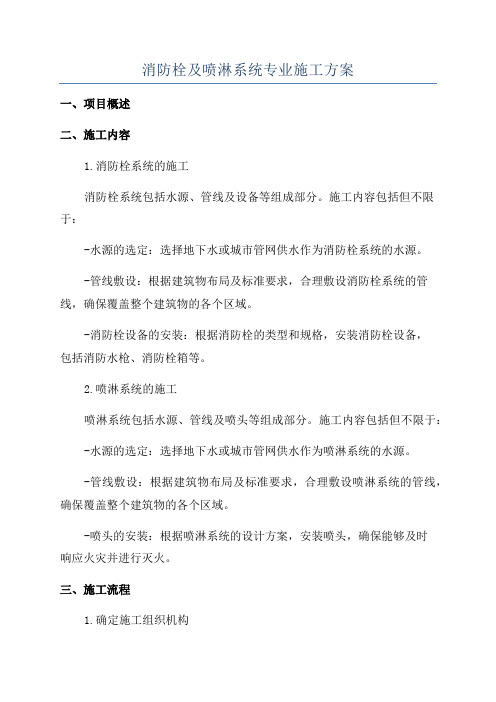 消防栓及喷淋系统专业施工方案

一、项目概述

二、施工内容

1.消防栓系统的施工

消防栓系统包括水源、管线及设备等组成部分。施工内容包括但不限于：

-水源的选定：选择地下水或城市管网供水作为消防栓系统的水源。

-管线敷设：根据建筑物布局及标准要求，合理敷设消防栓系统的管线，确保覆盖整个建筑物的各个区域。

-消防栓设备的安装：根据消防栓的类型和规格，安装消防栓设备，包括消防水枪、消防栓箱等。

2.喷淋系统的施工

喷淋系统包括水源、管线及喷头等组成部分。施工内容包括但不限于：

-水源的选定：选择地下水或城市管网供水作为喷淋系统的水源。

-管线敷设：根据建筑物布局及标准要求，合理敷设喷淋系统的管线，确保覆盖整个建筑物的各个区域。

-喷头的安装：根据喷淋系统的设计方案，安装喷头，确保能够及时响应火灾并进行灭火。

三、施工流程

1.确定施工组织机构